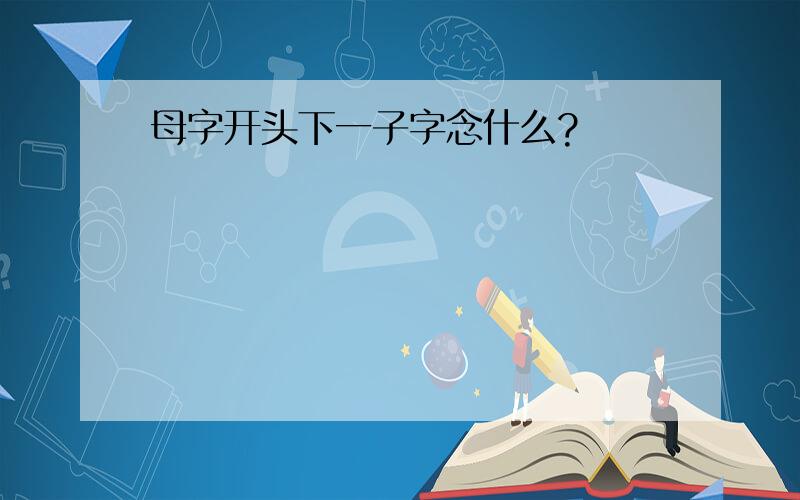 母字开头下一子字念什么?